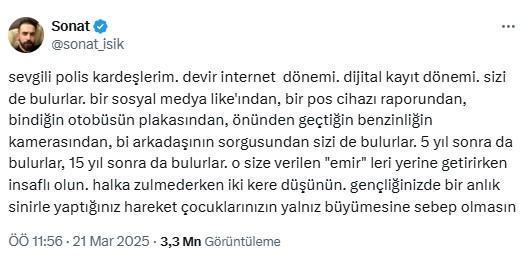 Sonat
@sonat_isik

sevgili polis kardeşlerim. devir internet dönemi. dijital kayıt dönemi. sizi de bulurlar. bir sosyal medya like'ından, bir pos cihazı raporundan, bindiğin otobüsün plakasından, önünden geçtiğin benzinliğin kamerasından, bi arkadaşının sorgusundan sizi de bulurlar. 5 yıl sonra da bulurlar, 15 yıl sonra da bulurlar. o size verilen "emir" leri yerine getirirken insaflı olun. halka zulmederken iki kere düşünün. gençliğinizde bir anlık sinirle yaptığınız hareket çocuklarınızın yalnız büyümesine sebep olmasın

ÖÖ 11:56 · 21 Mar 2025 · 3,3 Mn Görüntüleme